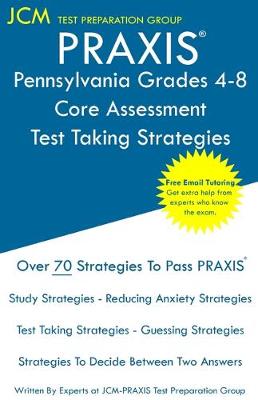 JCM TEST PREPARATION GROUP

PRAXIS®

Pennsylvania Grades 4-8 Core Assessment Test Taking Strategies

Free Email Tutoring
Get extra help from experts who know the exam.

Over 70 Strategies To Pass PRAXIS®

Study Strategies - Reducing Anxiety Strategies

Test Taking Strategies - Guessing Strategies

Strategies To Decide Between Two Answers

Written By Experts at JCM-PRAXIS Test Preparation Group